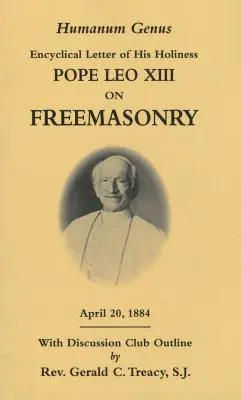 Humanum Genus

Encyclical Letter of His Holiness

POPE LEO XIII

ON

FREEMASONRY

April 20, 1884

With Discussion Club Outline
by
Rev. Gerald C. Treacy, S.J.